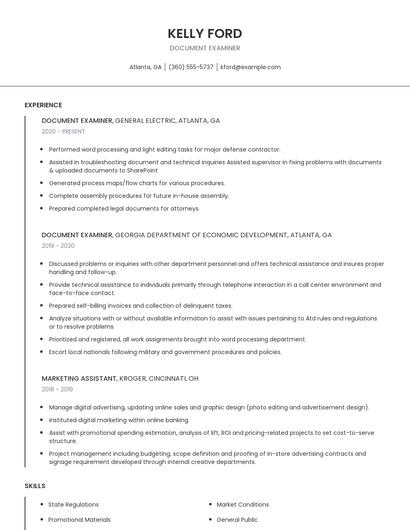 KELLY FORD

DOCUMENT EXAMINER

Atlanta, GA | (360) 555-5737 | kford@example.com

EXPERIENCE

DOCUMENT EXAMINER, GENERAL ELECTRIC, ATLANTA, GA

2020 - PRESENT

- Performed word processing and light editing tasks for major defense contractor.
- Assisted in troubleshooting document and technical inquiries Assisted supervisor in fixing problems with documents & uploaded documents to SharePoint
- Generated process maps/flow charts for various procedures.
- Complete assembly procedures for future in-house assembly.
- Prepared completed legal documents for attorneys.

DOCUMENT EXAMINER, GEORGIA DEPARTMENT OF ECONOMIC DEVELOPMENT, ATLANTA, GA

2019 - 2020

- Discussed problems or inquiries with other department personnel and offers technical assistance and insures proper handling and follow-up.
- Provide technical assistance to individuals primarily through telephone interaction in a call center environment and face-to-face contact.
- Prepared self-billing invoices and collection of delinquent taxes.
- Analyze situations with or without available information to assist with issues pertaining to Atd rules and regulations or to resolve problems.
- Prioritized and registered, all work assignments brought into word processing department.
- Escort local nationals following military and government procedures and policies.

MARKETING ASSISTANT, KROGER, CINCINNATI, OH

2018 - 2019

- Manage digital advertising, updating online sales and graphic design (photo editing and advertisement design).
- Instituted digital marketing within online banking.
- Assist with promotional spending estimation, analysis of lift, ROI and pricing-related projects to set cost-to-serve structure.
- Project management including budgeting, scope definition and proofing of in-store advertising contracts and signage requirement developed through internal creative departments.

SKILLS

- State Regulations
- Promotional Materials

- Market Conditions
- General Public